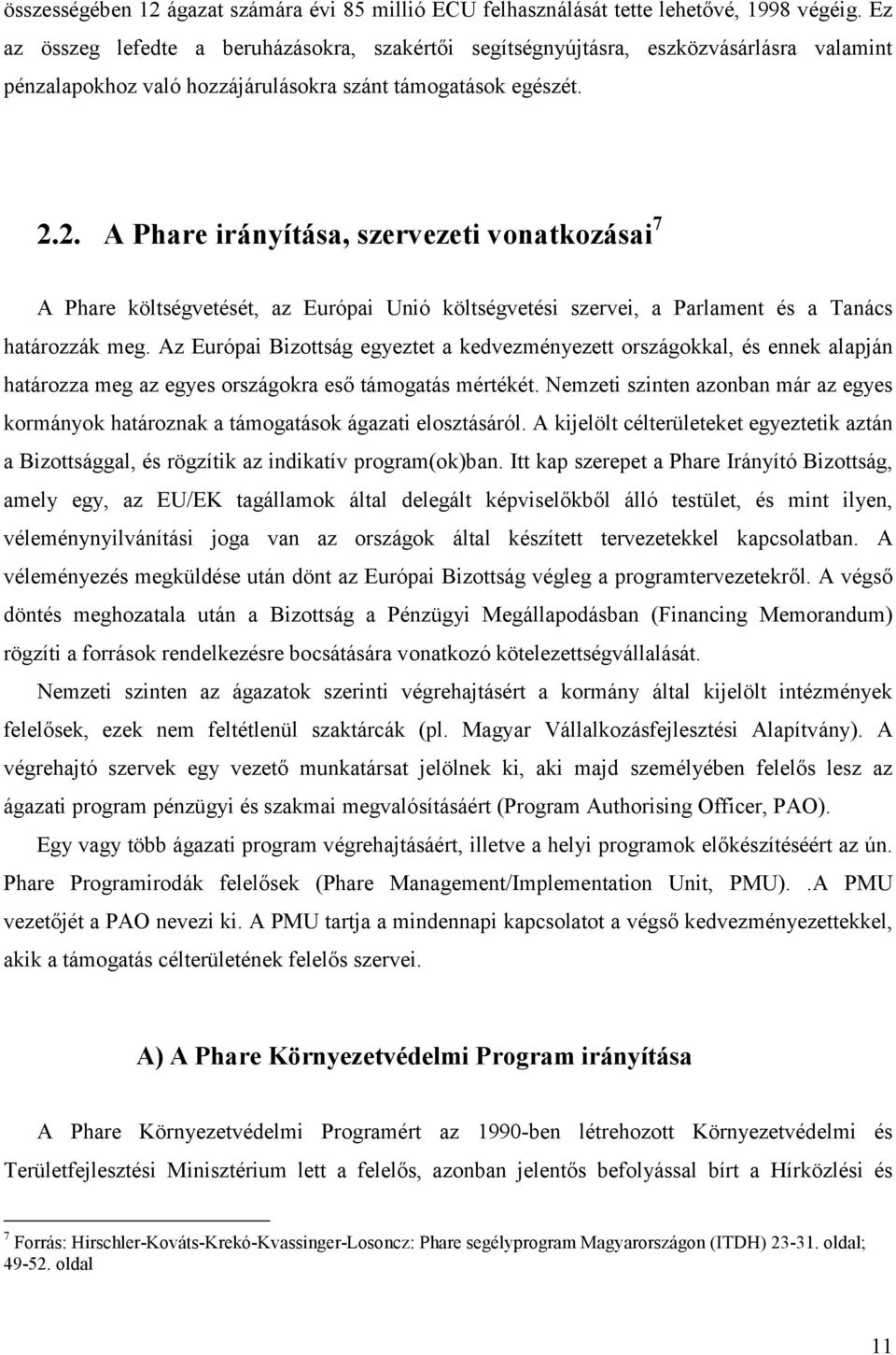 összességében 12 ágazat számára évi 85 millió ECU felhasználását tette lehetővé, 1998 végéig. Ez az összeg lefedte a beruházásokra, szakértői segítségnyújtásra, eszközvásárlásra valamint pénzalapokhoz való hozzájárulásokra szánt támogatások egészét.

2.2. A Phare irányítása, szervezeti vonatkozásai$^7$

A Phare költségvetését, az Európai Unió költségvetési szervei, a Parlament és a Tanács határozzák meg. Az Európai Bizottság egyeztet a kedvezményezett országokkal, és ennek alapján határozza meg az egyes országokra eső támogatás mértékét. Nemzeti szinten azonban már az egyes kormányok határoznak a támogatások ágazati elosztásáról. A kijelölt célterületeket egyeztetik aztán a Bizottsággal, és rögzítik az indikatív program(ok)ban. Itt kap szerepet a Phare Irányító Bizottság, amely egy, az EU/EK tagállamok által delegált képviselőkből álló testület, és mint ilyen, véleménynyilvánítási joga van az országok által készített tervezetekkel kapcsolatban. A véleményezés megküldése után dönt az Európai Bizottság végleg a programtervezetekről. A végső döntés meghozatala után a Bizottság a Pénzügyi Megállapodásban (Financing Memorandum) rögzíti a források rendelkezésre bocsátására vonatkozó kötelezettségvállalását.

Nemzeti szinten az ágazatok szerinti végrehajtásért a kormány által kijelölt intézmények felelősek, ezek nem feltétlenül szaktárcák (pl. Magyar Vállalkozásfejlesztési Alapítvány). A végrehajtó szervek egy vezető munkatársat jelölnek ki, aki majd személyében felelős lesz az ágazati program pénzügyi és szakmai megvalósításáért (Program Authorising Officer, PAO).

Egy vagy több ágazati program végrehajtásáért, illetve a helyi programok előkészítéséért az ún. Phare Programirodák felelősek (Phare Management/Implementation Unit, PMU). .A PMU vezetőjét a PAO nevezi ki. A PMU tartja a mindennapi kapcsolatot a végső kedvezményezettekkel, akik a támogatás célterületének felelős szervei.

A) A Phare Környezetvédelmi Program irányítása

A Phare Környezetvédelmi Programért az 1990-ben létrehozott Környezetvédelmi és Területfejlesztési Minisztérium lett a felelős, azonban jelentős befolyással bírt a Hírközlési és

$^7$ Forrás: Hirschler-Kováts-Krekó-Kvassinger-Losoncz: Phare segélyprogram Magyarországon (ITDH) 23-31. oldal; 49-52. oldal

11